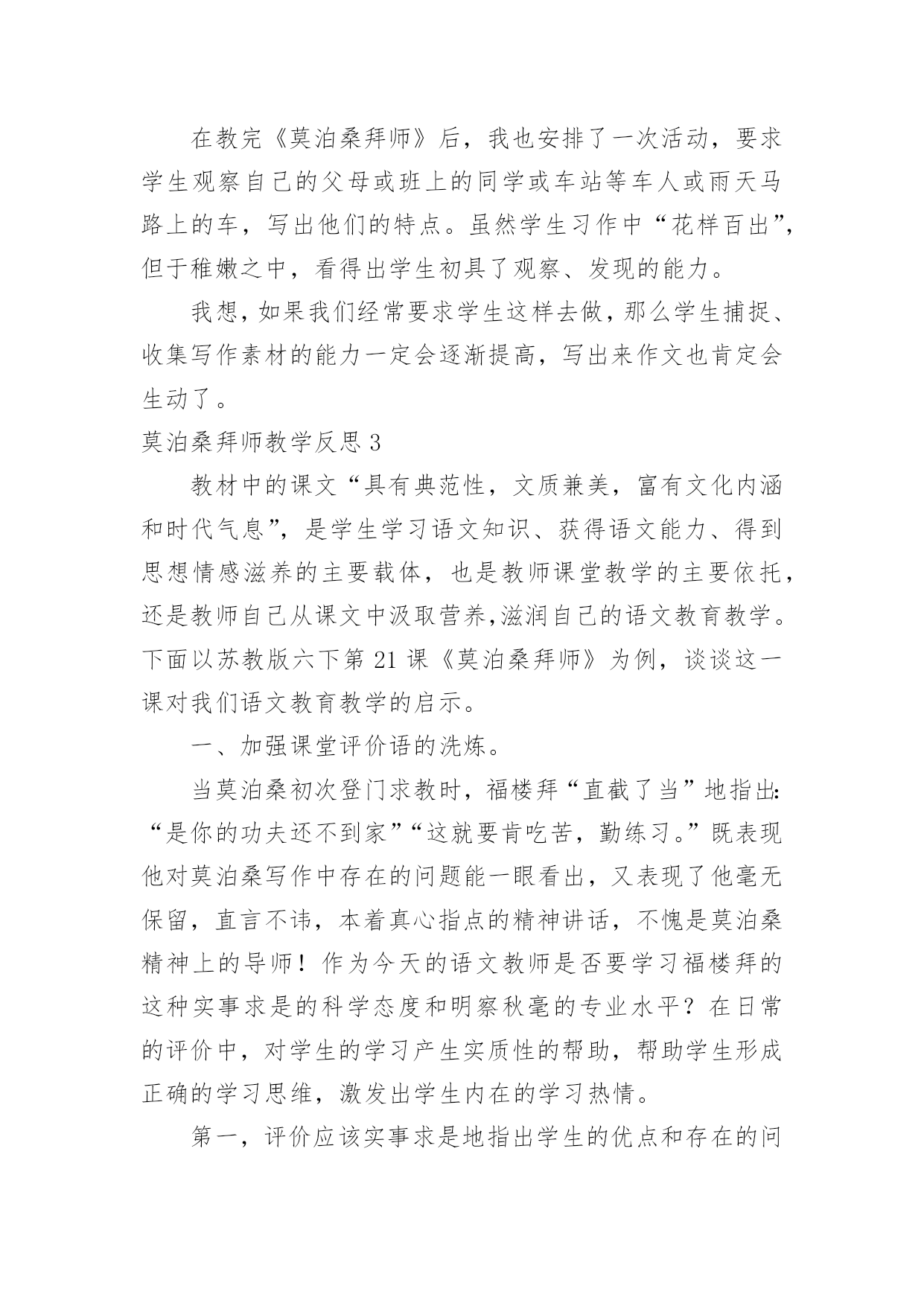 在教完《莫泊桑拜师》后，我也安排了一次活动，要求学生观察自己的父母或班上的同学或车站等车人或雨天马路上的车，写出他们的特点。虽然学生习作中“花样百出”，但于稚嫩之中，看得出学生初具了观察、发现的能力。

我想，如果我们经常要求学生这样去做，那么学生捕捉、收集写作素材的能力一定会逐渐提高，写出来作文也肯定会生动了。

莫泊桑拜师教学反思 3

教材中的课文“具有典范性，文质兼美，富有文化内涵和时代气息”，是学生学习语文知识、获得语文能力、得到思想情感滋养的主要载体，也是教师课堂教学的主要依托，还是教师自己从课文中汲取营养,滋润自己的语文教育教学。下面以苏教版六下第 21 课《莫泊桑拜师》为例，谈谈这一课对我们语文教育教学的启示。

一、加强课堂评价语的洗炼。

当莫泊桑初次登门求教时，福楼拜“直截了当”地指出：“是你的功夫还不到家”“这就要肯吃苦，勤练习。”既表现他对莫泊桑写作中存在的问题能一眼看出，又表现了他毫无保留，直言不讳，本着真心指点的精神讲话，不愧是莫泊桑精神上的导师！作为今天的语文教师是否要学习福楼拜的这种实事求是的科学态度和明察秋毫的专业水平？在日常的评价中，对学生的学习产生实质性的帮助，帮助学生形成正确的学习思维，激发出学生内在的学习热情。

第一，评价应该实事求是地指出学生的优点和存在的问